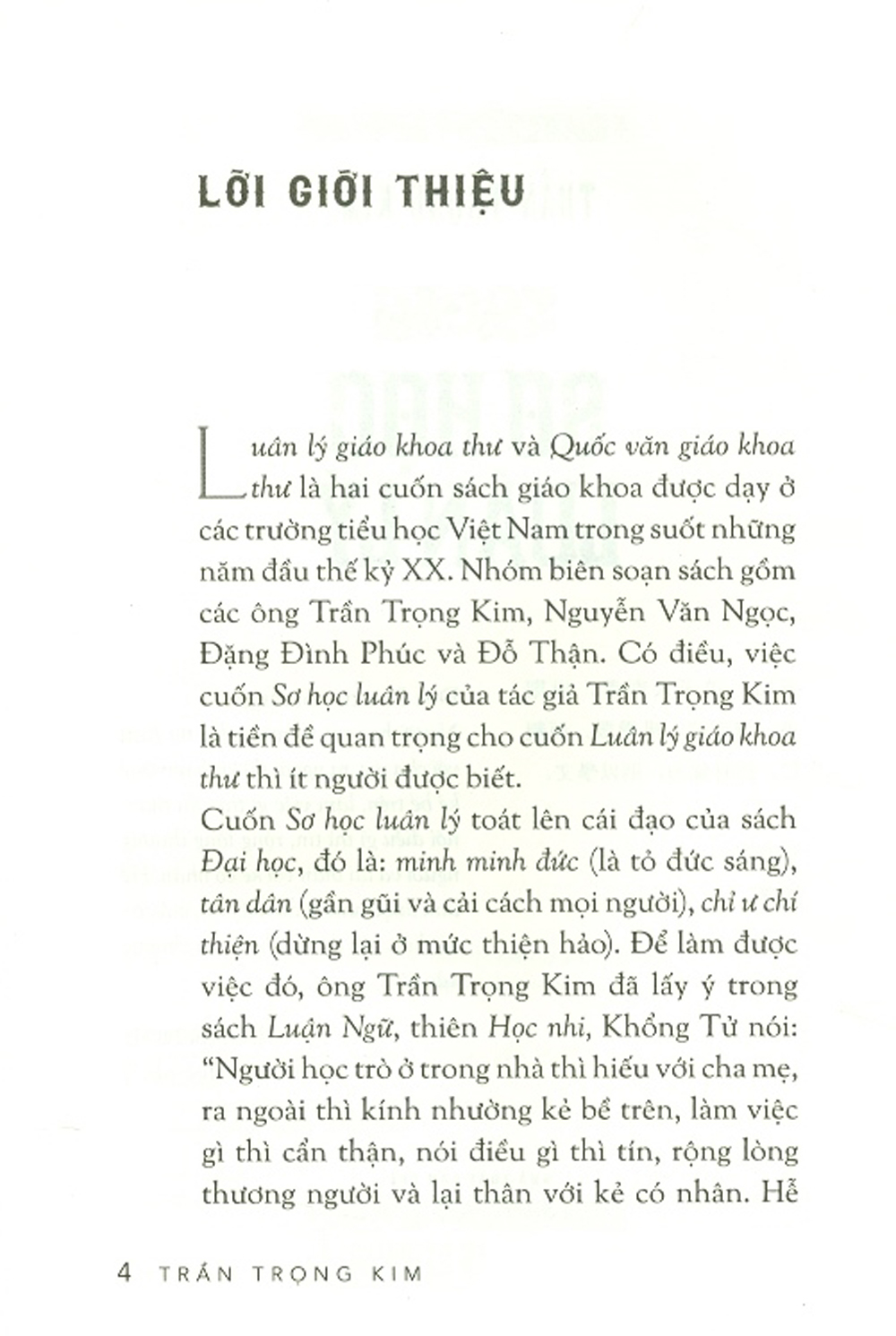 LỜI GIỚI THIỆU

Luân lý giáo khoa thư và Quốc văn giáo khoa thư là hai cuốn sách giáo khoa được dạy ở các trường tiểu học Việt Nam trong suốt những năm đầu thế kỷ XX. Nhóm biên soạn sách gồm các ông Trần Trọng Kim, Nguyễn Văn Ngọc, Đặng Đình Phúc và Đỗ Thận. Có điều, việc cuốn Sơ học luân lý của tác giả Trần Trọng Kim là tiền đề quan trọng cho cuốn Luân lý giáo khoa thư thì ít người được biết.

Cuốn Sơ học luân lý toát lên cái đạo của sách Đại học, đó là: minh minh đức (là tỏ đức sáng), tân dân (gần gũi và cải cách mọi người), chỉ ư chí thiện (dừng lại ở mức thiện hảo). Để làm được việc đó, ông Trần Trọng Kim đã lấy ý trong sách Luận Ngữ, thiên Học nhi, Khổng Tử nói: "Người học trò ở trong nhà thì hiếu với cha mẹ, ra ngoài thì kính nhường kẻ bề trên, làm việc gì thì cẩn thận, nói điều gì thì tín, rộng lòng thương người và lại thân với kẻ có nhân. Hễ

4 TRẦN TRỌNG KIM